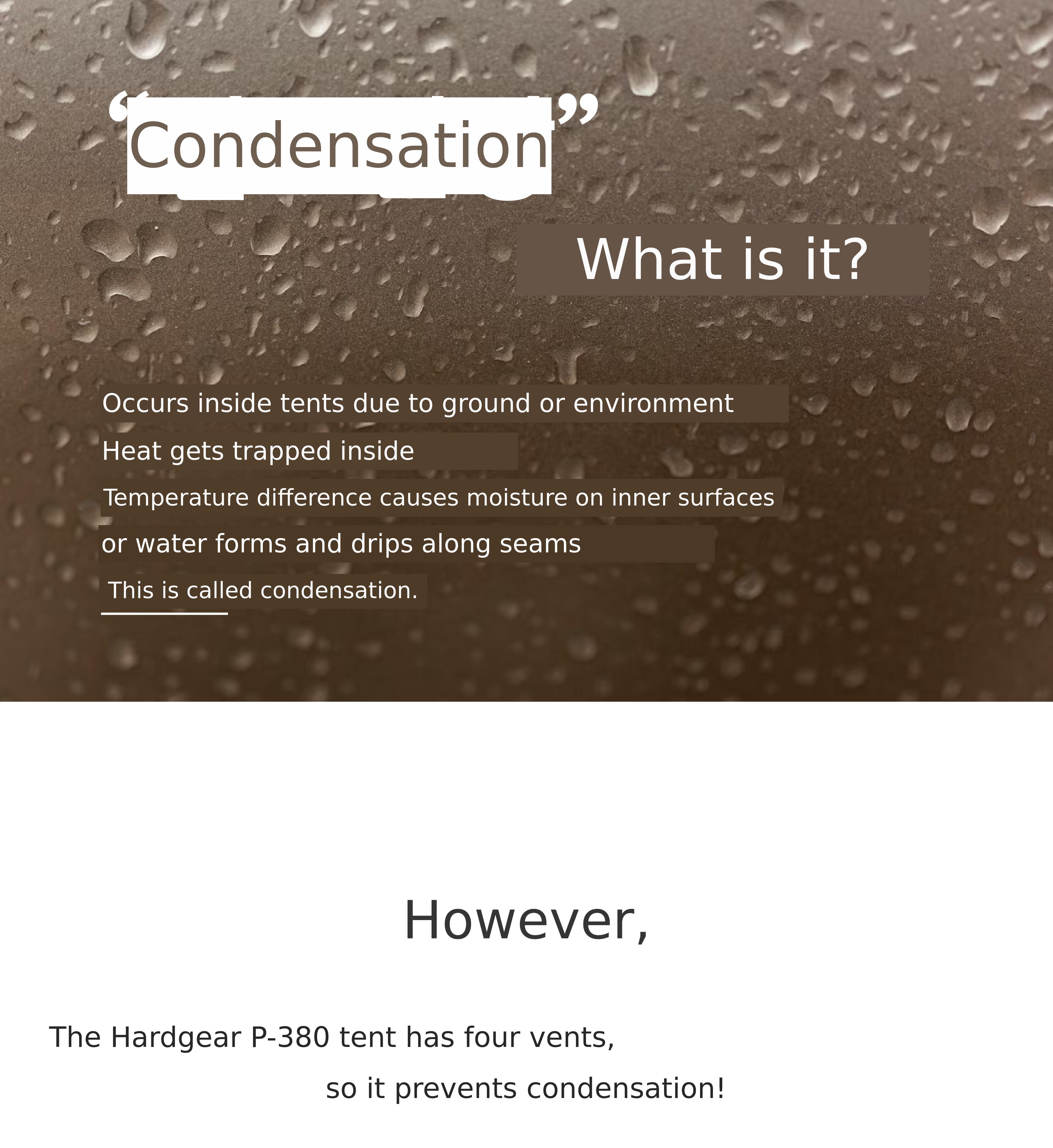 “Condensation”

What is it?

Occurs inside tents due to ground or environment

Heat gets trapped inside

Temperature difference causes moisture on inner surfaces

or water forms and drips along seams

This is called condensation.

However,

The Hardgear P-380 tent has four vents,

so it prevents condensation!